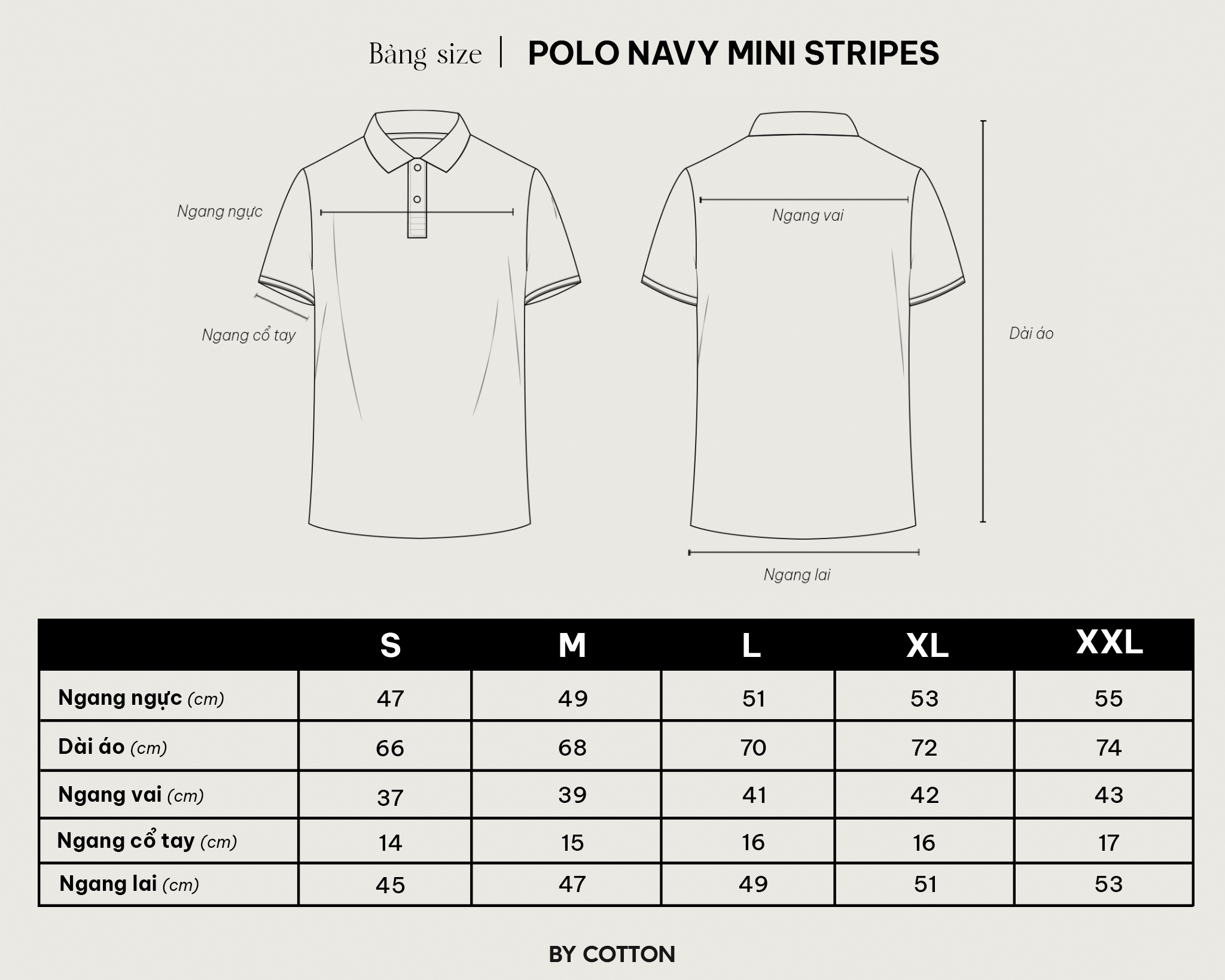 Bảng size | POLO NAVY MINI STRIPES

Ngang ngực

Ngang cổ tay

Ngang vai

Dài áo

Ngang lai

| | S | M | L | XL | XXL |
|---|---|---|---|---|---|
| Ngang ngực (cm) | 47 | 49 | 51 | 53 | 55 |
| Dài áo (cm) | 66 | 68 | 70 | 72 | 74 |
| Ngang vai (cm) | 37 | 39 | 41 | 42 | 43 |
| Ngang cổ tay (cm) | 14 | 15 | 16 | 16 | 17 |
| Ngang lai (cm) | 45 | 47 | 49 | 51 | 53 |

BY COTTON